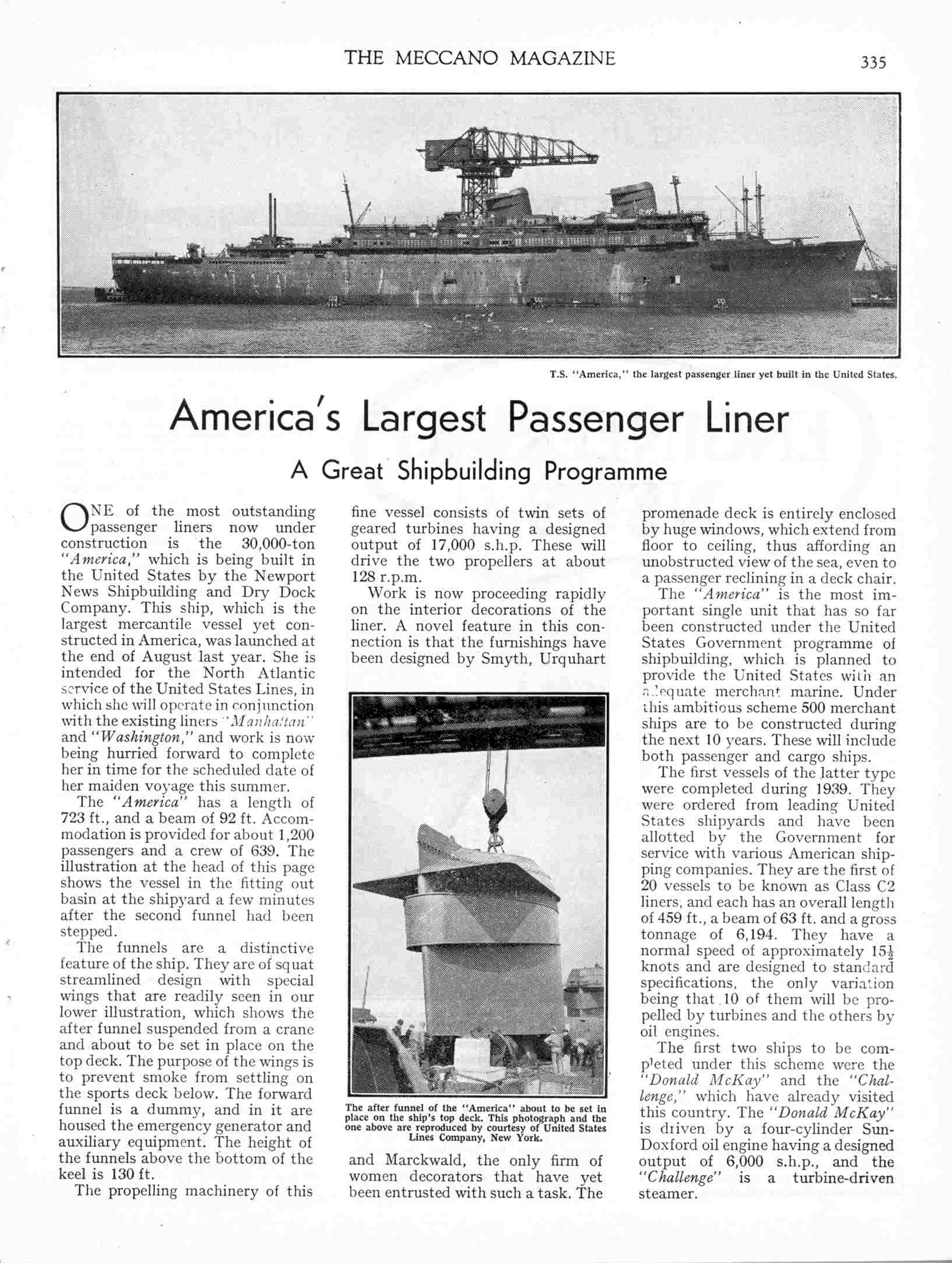 THE MECCANO MAGAZINE 335

T.S. "America," the largest passenger liner yet built in the United States.

America's Largest Passenger Liner

A Great Shipbuilding Programme

ONE of the most outstanding passenger liners now under construction is the 30,000-ton "America," which is being built in the United States by the Newport News Shipbuilding and Dry Dock Company. This ship, which is the largest mercantile vessel yet constructed in America, was launched at the end of August last year. She is intended for the North Atlantic service of the United States Lines, in which she will operate in conjunction with the existing liners "Manhattan" and "Washington," and work is now being hurried forward to complete her in time for the scheduled date of her maiden voyage this summer.

The "America" has a length of 723 ft., and a beam of 92 ft. Accommodation is provided for about 1,200 passengers and a crew of 639. The illustration at the head of this page shows the vessel in the fitting out basin at the shipyard a few minutes after the second funnel had been stepped.

The funnels are a distinctive feature of the ship. They are of squat streamlined design with special wings that are readily seen in our lower illustration, which shows the after funnel suspended from a crane and about to be set in place on the top deck. The purpose of the wings is to prevent smoke from settling on the sports deck below. The forward funnel is a dummy, and in it are housed the emergency generator and auxiliary equipment. The height of the funnels above the bottom of the keel is 130 ft.

The propelling machinery of this fine vessel consists of twin sets of geared turbines having a designed output of 17,000 s.h.p. These will drive the two propellers at about 128 r.p.m.

Work is now proceeding rapidly on the interior decorations of the liner. A novel feature in this connection is that the furnishings have been designed by Smyth, Urquhart

The after funnel of the "America" about to be set in place on the ship's top deck. This photograph and the one above are reproduced by courtesy of United States Lines Company, New York.

and Marckwald, the only firm of women decorators that have yet been entrusted with such a task. The promenade deck is entirely enclosed by huge windows, which extend from floor to ceiling, thus affording an unobstructed view of the sea, even to a passenger reclining in a deck chair.

The "America" is the most important single unit that has so far been constructed under the United States Government programme of shipbuilding, which is planned to provide the United States with an adequate merchant marine. Under this ambitious scheme 500 merchant ships are to be constructed during the next 10 years. These will include both passenger and cargo ships.

The first vessels of the latter type were completed during 1939. They were ordered from leading United States shipyards and have been allotted by the Government for service with various American shipping companies. They are the first of 20 vessels to be known as Class C2 liners, and each has an overall length of 459 ft., a beam of 63 ft. and a gross tonnage of 6,194. They have a normal speed of approximately $15\frac{1}{2}$ knots and are designed to standard specifications, the only variation being that 10 of them will be propelled by turbines and the others by oil engines.

The first two ships to be completed under this scheme were the "Donald McKay" and the "Challenge," which have already visited this country. The "Donald McKay" is driven by a four-cylinder Sun-Doxford oil engine having a designed output of 6,000 s.h.p., and the "Challenge" is a turbine-driven steamer.